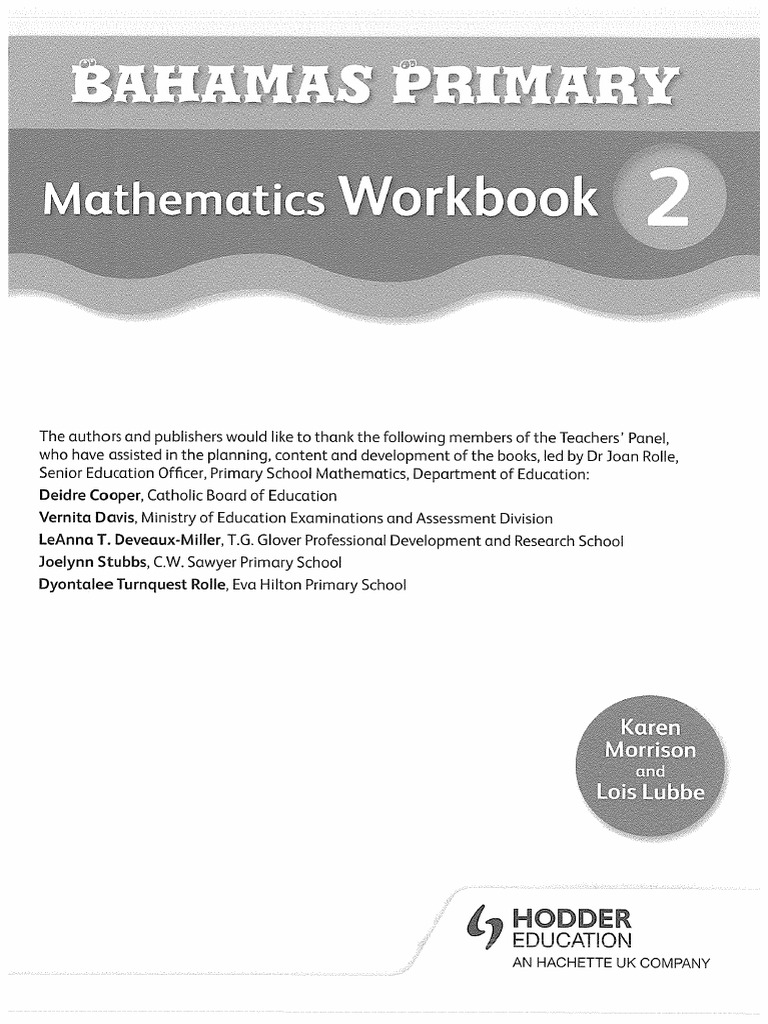 BAHAMAS PRIMARY

Mathematics Workbook 2

The authors and publishers would like to thank the following members of the Teachers' Panel, who have assisted in the planning, content and development of the books, led by Dr Joan Rolle, Senior Education Officer, Primary School Mathematics, Department of Education:

Deidre Cooper, Catholic Board of Education

Vernita Davis, Ministry of Education Examinations and Assessment Division

LeAnna T. Deveaux-Miller, T.G. Glover Professional Development and Research School

Joelynn Stubbs, C.W. Sawyer Primary School

Dyontalee Turnquest Rolle, Eva Hilton Primary School

Karen Morrison and Lois Lubbe

HODDER EDUCATION
AN HACHETTE UK COMPANY